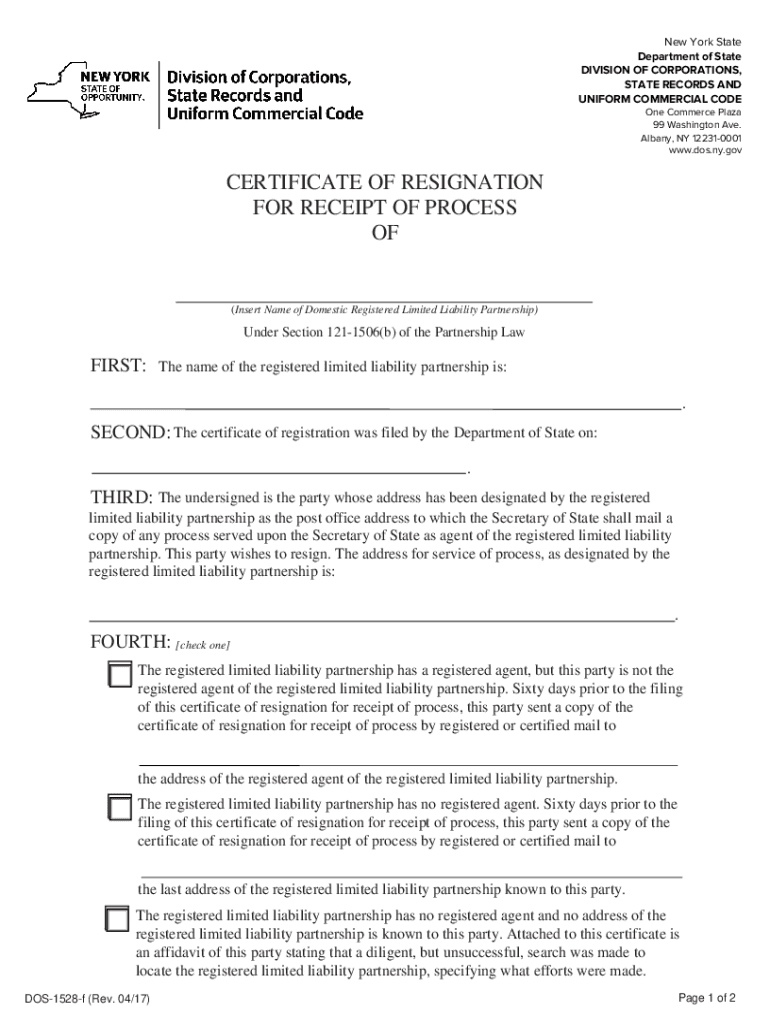 NEW YORK STATE OF OPPORTUNITY. Division of Corporations, State Records and Uniform Commercial Code

New York State
Department of State
DIVISION OF CORPORATIONS, STATE RECORDS AND UNIFORM COMMERCIAL CODE
One Commerce Plaza
99 Washington Ave.
Albany, NY 12231-0001
www.dos.ny.gov

CERTIFICATE OF RESIGNATION
FOR RECEIPT OF PROCESS
OF

(Insert Name of Domestic Registered Limited Liability Partnership)

Under Section 121-1506(b) of the Partnership Law

FIRST: The name of the registered limited liability partnership is:

.

SECOND: The certificate of registration was filed by the Department of State on:

.

THIRD: The undersigned is the party whose address has been designated by the registered limited liability partnership as the post office address to which the Secretary of State shall mail a copy of any process served upon the Secretary of State as agent of the registered limited liability partnership. This party wishes to resign. The address for service of process, as designated by the registered limited liability partnership is:

.

FOURTH: [check one]

The registered limited liability partnership has a registered agent, but this party is not the registered agent of the registered limited liability partnership. Sixty days prior to the filing of this certificate of resignation for receipt of process, this party sent a copy of the certificate of resignation for receipt of process by registered or certified mail to

the address of the registered agent of the registered limited liability partnership.

The registered limited liability partnership has no registered agent. Sixty days prior to the filing of this certificate of resignation for receipt of process, this party sent a copy of the certificate of resignation for receipt of process by registered or certified mail to

the last address of the registered limited liability partnership known to this party.

The registered limited liability partnership has no registered agent and no address of the registered limited liability partnership is known to this party. Attached to this certificate is an affidavit of this party stating that a diligent, but unsuccessful, search was made to locate the registered limited liability partnership, specifying what efforts were made.

DOS-1528-f (Rev. 04/17)

Page 1 of 2